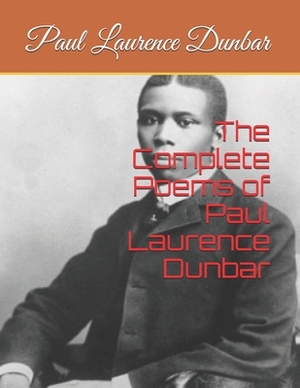 Paul Laurence Dunbar

The Complete Poems of Paul Laurence Dunbar